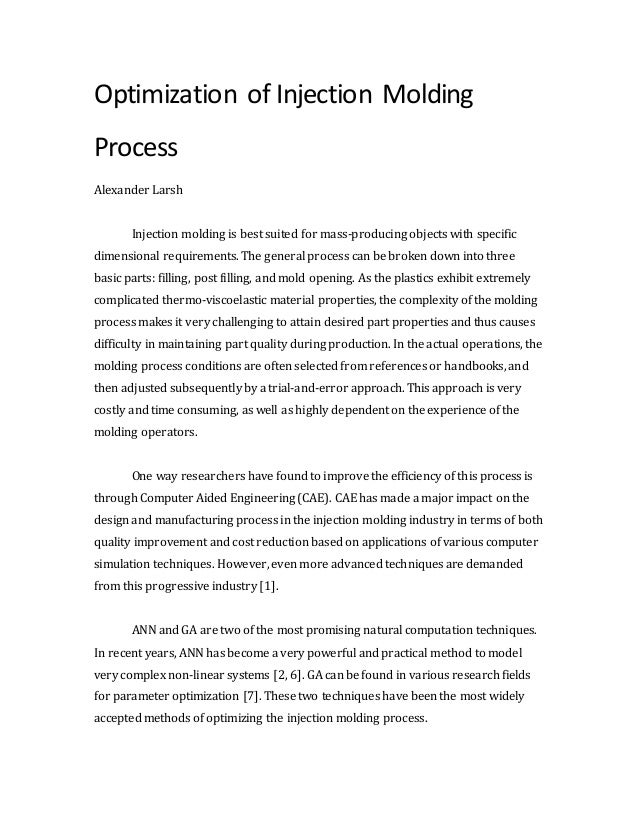 Optimization of Injection Molding Process

Alexander Larsh

Injection molding is best suited for mass-producing objects with specific dimensional requirements. The general process can be broken down into three basic parts: filling, post filling, and mold opening. As the plastics exhibit extremely complicated thermo-viscoelastic material properties, the complexity of the molding process makes it very challenging to attain desired part properties and thus causes difficulty in maintaining part quality during production. In the actual operations, the molding process conditions are often selected from references or handbooks, and then adjusted subsequently by a trial-and-error approach. This approach is very costly and time consuming, as well as highly dependent on the experience of the molding operators.

One way researchers have found to improve the efficiency of this process is through Computer Aided Engineering (CAE). CAE has made a major impact on the design and manufacturing process in the injection molding industry in terms of both quality improvement and cost reduction based on applications of various computer simulation techniques. However, even more advanced techniques are demanded from this progressive industry [1].

ANN and GA are two of the most promising natural computation techniques. In recent years, ANN has become a very powerful and practical method to model very complex non-linear systems [2, 6]. GA can be found in various research fields for parameter optimization [7]. These two techniques have been the most widely accepted methods of optimizing the injection molding process.